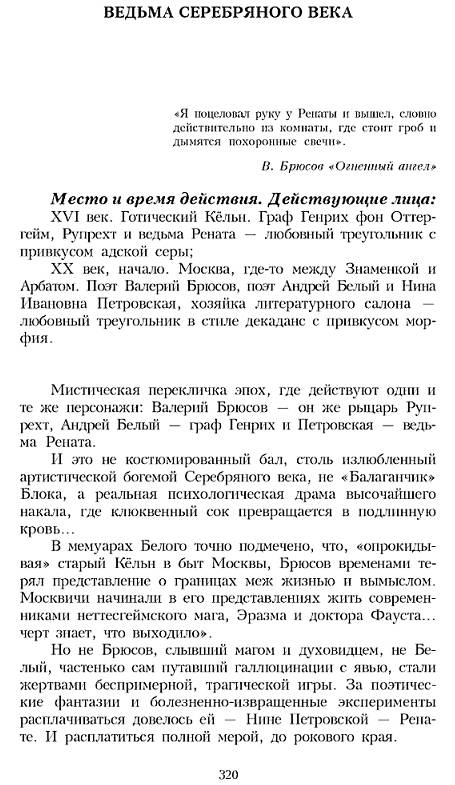 ВЕДЬМА СЕРЕБРЯНОГО ВЕКА

«Я поцеловал руку у Ренаты и вышел, словно действительно из комнаты, где стоит гроб и дымятся похоронные свечи».

В. Брюсов «Огненный ангел»

Место и время действия. Действующие лица:

XVI век. Готический Кёльн. Граф Генрих фон Оттергейм, Рупрехт и ведьма Рената — любовный треугольник с привкусом адской серы;

XX век, начало. Москва, где-то между Знаменкой и Арбатом. Поэт Валерий Брюсов, поэт Андрей Белый и Нина Ивановна Петровская, хозяйка литературного салона — любовный треугольник в стиле декаданс с привкусом морфия.

Мистическая перекличка эпох, где действуют одни и те же персонажи: Валерий Брюсов — он же рыцарь Рупрехт, Андрей Белый — граф Генрих и Петровская — ведьма Рената.

И это не костюмированный бал, столь излюбленный артистической богемой Серебряного века, не «Балаганчик» Блока, а реальная психологическая драма высочайшего накала, где клюквенный сок превращается в подлинную кровь...

В мемуарах Белого точно подмечено, что, «опрокидывая» старый Кёльн в быт Москвы, Брюсов временами терял представление о границах меж жизнью и вымыслом. Москвичи начинали в его представлениях жить современниками неттесгеймского мага, Эразма и доктора Фауста... черт знает, что выходило».

Но не Брюсов, слывший магом и духовидцем, не Белый, частенько сам путавший галлюцинации с явью, стали жертвами беспримерной, трагической игры. За поэтические фантазии и болезненно-извращенные эксперименты расплачиваться довелось ей — Нине Петровской — Ренате. И расплатиться полной мерой, до рокового края.

320